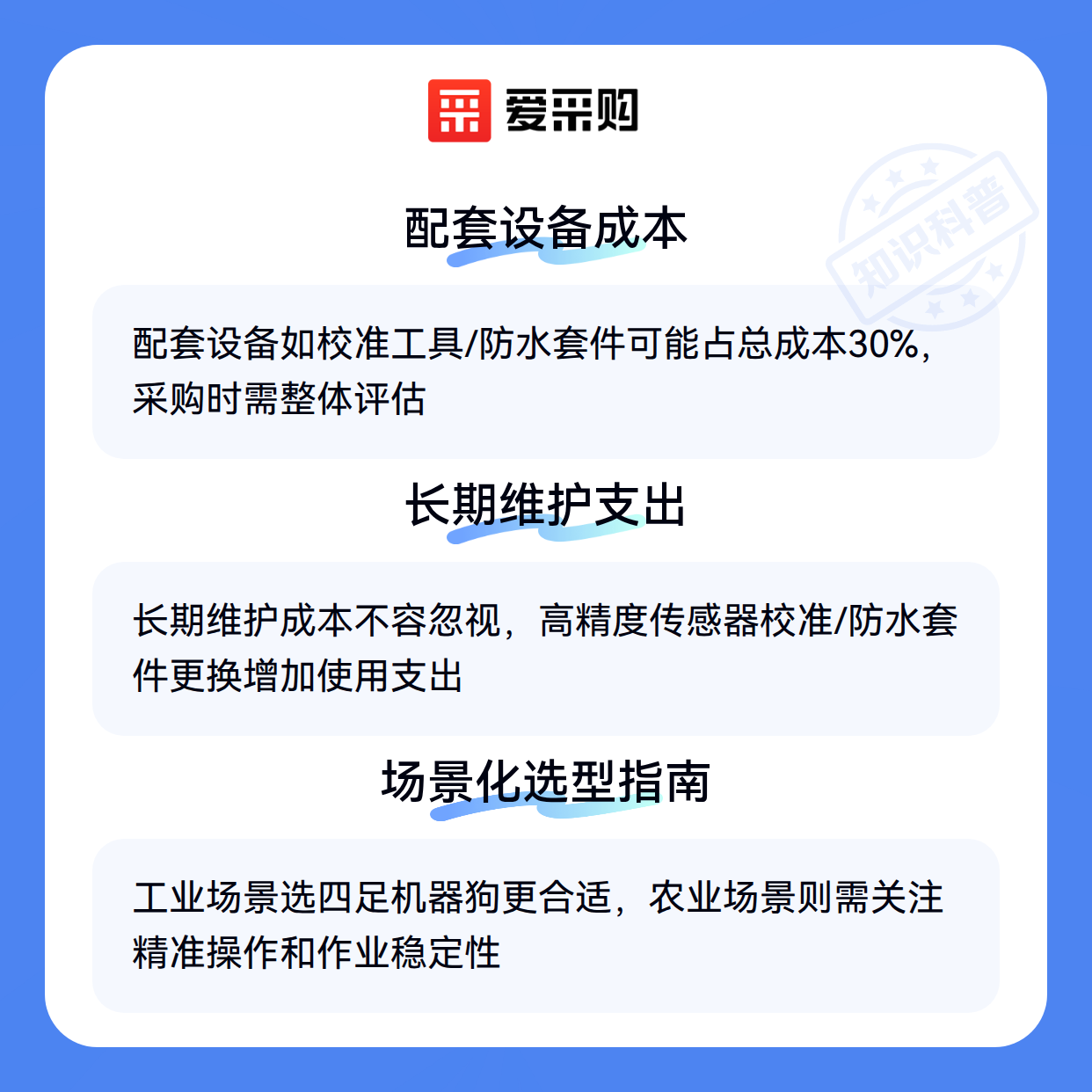 爱采购

配套设备成本

配套设备如校准工具/防水套件可能占总成本30%，采购时需整体评估

长期维护支出

长期维护成本不容忽视，高精度传感器校准/防水套件更换增加使用支出

场景化选型指南

工业场景选四足机器狗更合适，农业场景则需关注精准操作和作业稳定性

知识科普